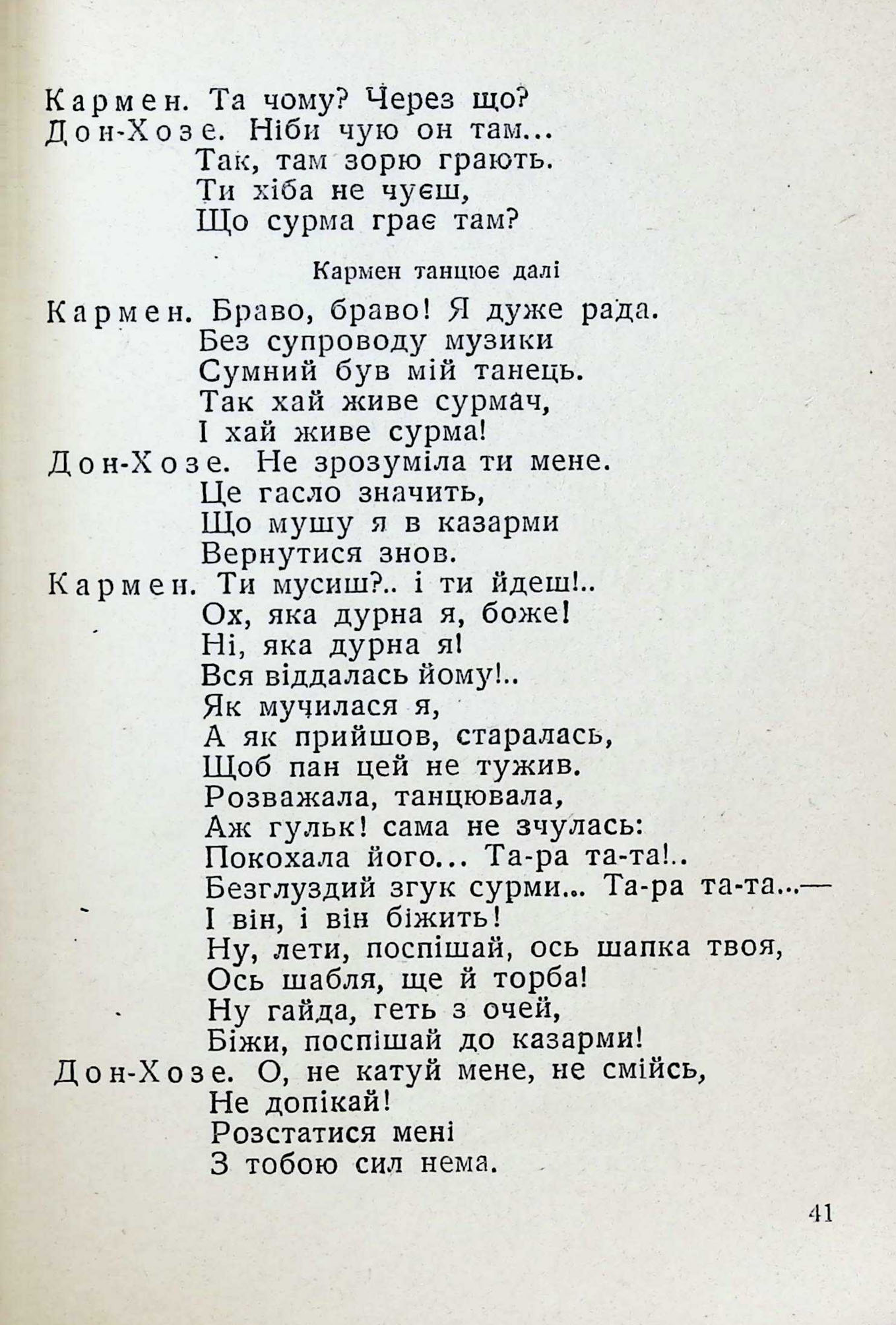 Кармен. Та чому? Через що?
Дон-Хозе. Ніби чую он там...
Так, там зорю грають.
Ти хіба не чуєш,
Що сурма грає там?

Кармен танцює далі

Кармен. Браво, браво! Я дуже рада.
Без супроводу музики
Сумний був мій танець.
Так хай живе сурмач,
І хай живе сурма!
Дон-Хозе. Не зрозуміла ти мене.
Це гасло значить,
Що мушу я в казарми
Вернутися знов.
Кармен. Ти мусиш?.. і ти йдеш!..
Ох, яка дурна я, боже!
Ні, яка дурна я!
Вся віддалась йому!..
Як мучилася я,
А як прийшов, старалась,
Щоб пан цей не тужив.
Розважала, танцювала,
Аж гульк! сама не зчулась:
Покохала його... Та-ра та-та!..
Безглуздий згук сурми... Та-ра та-та...—
І він, і він біжить!
Ну, лети, поспішай, ось шапка твоя,
Ось шабля, ще й торба!
Ну гайда, геть з очей,
Біжи, поспішай до казарми!
Дон-Хозе. О, не катуй мене, не смійсь,
Не допікай!
Розстатися мені
З тобою сил нема.

41